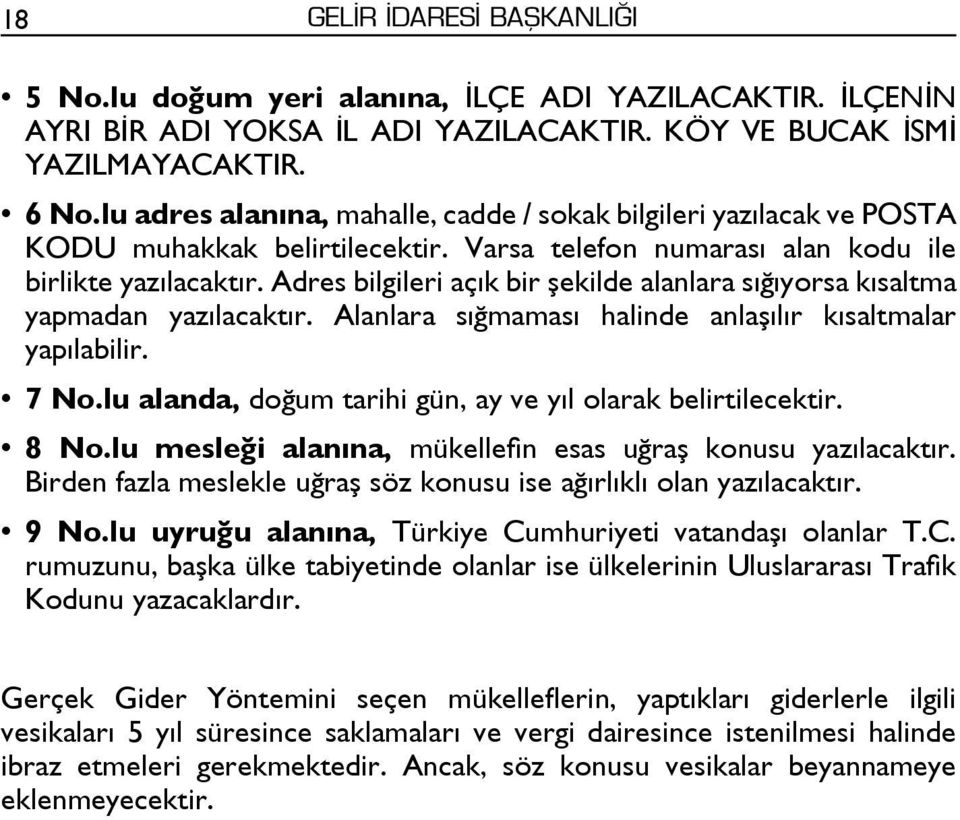 18 GELİR İDARESİ BAŞKANLIĞI

• 5 No.lu doğum yeri alanına, İLÇE ADI YAZILACAKTIR. İLÇENİN AYRI BİR ADI YOKSA İL ADI YAZILACAKTIR. KÖY VE BUCAK İSMİ YAZILMAYACAKTIR.

• 6 No.lu adres alanına, mahalle, cadde / sokak bilgileri yazılacak ve POSTA KODU muhakkak belirtilecektir. Varsa telefon numarası alan kodu ile birlikte yazılacaktır. Adres bilgileri açık bir şekilde alanlara sığıyorsa kısaltma yapmadan yazılacaktır. Alanlara sığmaması halinde anlaşılır kısaltmalar yapılabilir.

• 7 No.lu alanda, doğum tarihi gün, ay ve yıl olarak belirtilecektir.

• 8 No.lu mesleği alanına, mükellefin esas uğraş konusu yazılacaktır. Birden fazla meslekle uğraş söz konusu ise ağırlıklı olan yazılacaktır.

• 9 No.lu uyruğu alanına, Türkiye Cumhuriyeti vatandaşı olanlar T.C. rumuzunu, başka ülke tabiyetinde olanlar ise ülkelerinin Uluslararası Trafik Kodunu yazacaklardır.

Gerçek Gider Yöntemini seçen mükelleflerin, yaptıkları giderlerle ilgili vesikaları 5 yıl süresince saklamaları ve vergi dairesince istenilmesi halinde ibraz etmeleri gerekmektedir. Ancak, söz konusu vesikalar beyannameye eklenmeyecektir.